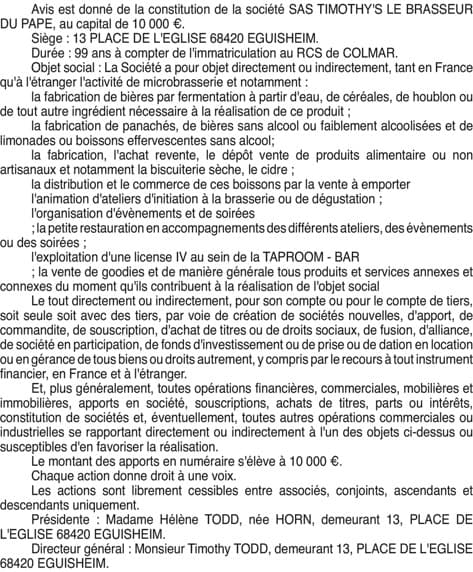 Avis est donné de la constitution de la société SAS TIMOTHY'S LE BRASSEUR DU PAPE, au capital de 10 000 €.

Siège : 13 PLACE DE L'EGLISE 68420 EGUISHEIM.

Durée : 99 ans à compter de l'immatriculation au RCS de COLMAR.

Objet social : La Société a pour objet directement ou indirectement, tant en France qu'à l'étranger l'activité de microbrasserie et notamment :

la fabrication de bières par fermentation à partir d'eau, de céréales, de houblon ou de tout autre ingrédient nécessaire à la réalisation de ce produit ;

la fabrication de panachés, de bières sans alcool ou faiblement alcoolisées et de limonades ou boissons effervescentes sans alcool;

la fabrication, l'achat revente, le dépôt vente de produits alimentaire ou non artisanaux et notamment la biscuiterie sèche, le cidre ;

la distribution et le commerce de ces boissons par la vente à emporter

l'animation d'ateliers d'initiation à la brasserie ou de dégustation ;

l'organisation d'évènements et de soirées

; la petite restauration en accompagnements des différents ateliers, des évènements ou des soirées ;

l'exploitation d'une license IV au sein de la TAPROOM - BAR

; la vente de goodies et de manière générale tous produits et services annexes et connexes du moment qu'ils contribuent à la réalisation de l'objet social

Le tout directement ou indirectement, pour son compte ou pour le compte de tiers, soit seule soit avec des tiers, par voie de création de sociétés nouvelles, d'apport, de commandite, de souscription, d'achat de titres ou de droits sociaux, de fusion, d'alliance, de société en participation, de fonds d'investissement ou de prise ou de dation en location ou en gérance de tous biens ou droits autrement, y compris par le recours à tout instrument financier, en France et à l'étranger.

Et, plus généralement, toutes opérations financières, commerciales, mobilières et immobilières, apports en société, souscriptions, achats de titres, parts ou intérêts, constitution de sociétés et, éventuellement, toutes autres opérations commerciales ou industrielles se rapportant directement ou indirectement à l'un des objets ci-dessus ou susceptibles d'en favoriser la réalisation.

Le montant des apports en numéraire s'élève à 10 000 €.

Chaque action donne droit à une voix.

Les actions sont librement cessibles entre associés, conjoints, ascendants et descendants uniquement.

Présidente : Madame Hélène TODD, née HORN, demeurant 13, PLACE DE L'EGLISE 68420 EGUISHEIM.

Directeur général : Monsieur Timothy TODD, demeurant 13, PLACE DE L'EGLISE 68420 EGUISHEIM.